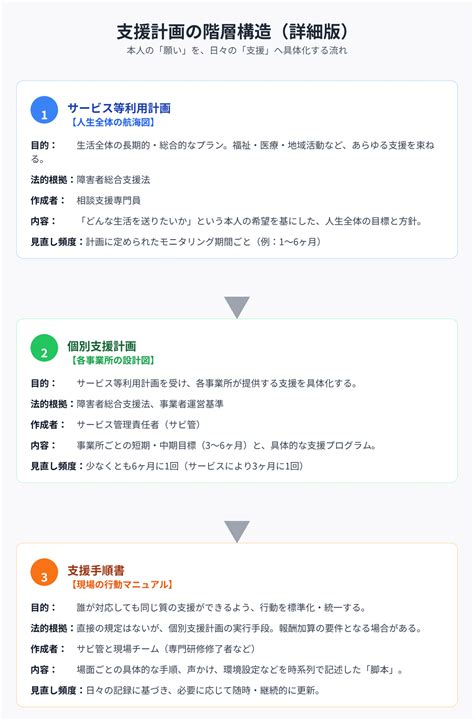 支援計画の階層構造（詳細版）
本人の「願い」を、日々の「支援」へ具体化する流れ

1
サービス等利用計画
【人生全体の航海図】

目的：　生活全体の長期的・総合的なプラン。福祉・医療・地域活動など、あらゆる支援を束ねる。

法的根拠：障害者総合支援法

作成者：　相談支援専門員

内容：　「どんな生活を送りたいか」という本人の希望を基にした、人生全体の目標と方針。

見直し頻度：計画に定められたモニタリング期間ごと（例：1〜6ヶ月）

2
個別支援計画
【各事業所の設計図】

目的：　サービス等利用計画を受け、各事業所が提供する支援を具体化する。

法的根拠：障害者総合支援法、事業者運営基準

作成者：　サービス管理責任者（サビ管）

内容：　事業所ごとの短期・中期目標（3〜6ヶ月）と、具体的な支援プログラム。

見直し頻度：少なくとも6ヶ月に1回（サービスにより3ヶ月に1回）

3
支援手順書
【現場の行動マニュアル】

目的：　誰が対応しても同じ質の支援ができるよう、行動を標準化・統一する。

法的根拠：直接の規定はないが、個別支援計画の実行手段。報酬加算の要件となる場合がある。

作成者：　サビ管と現場チーム（専門研修修了者など）

内容：　場面ごとの具体的な手順、声かけ、環境設定などを時系列で記述した「脚本」。

見直し頻度：日々の記録に基づき、必要に応じて随時・継続的に更新。